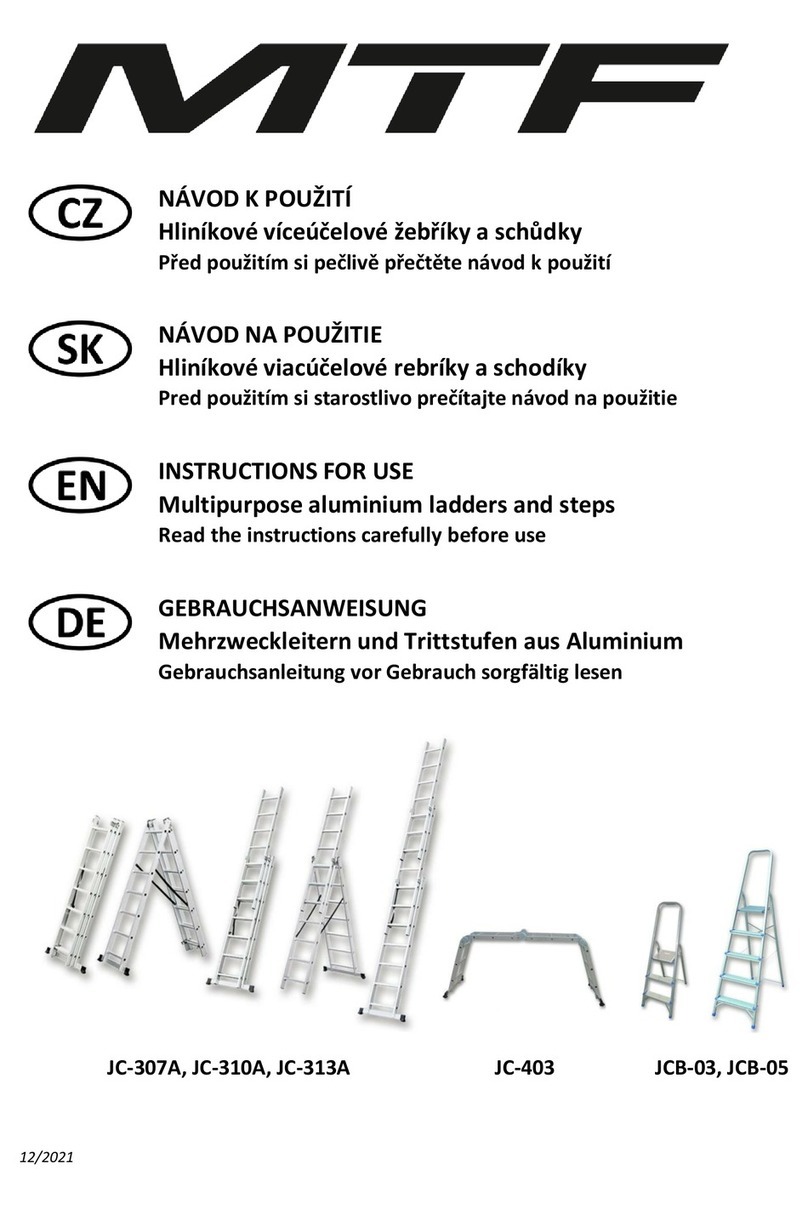 MTF

CZ
NÁVOD K POUŽITÍ
Hliníkové víceúčelové žebříky a schůdky
Před použitím si pečlivě přečtěte návod k použití

SK
NÁVOD NA POUŽITIE
Hliníkové viacúčelové rebríky a schodíky
Pred použitím si starostlivo prečítajte návod na použitie

EN
INSTRUCTIONS FOR USE
Multipurpose aluminium ladders and steps
Read the instructions carefully before use

DE
GEBRAUCHSANWEISUNG
Mehrzweckleitern und Trittstufen aus Aluminium
Gebrauchsanleitung vor Gebrauch sorgfältig lesen

JC-307A, JC-310A, JC-313A
JC-403
JCB-03, JCB-05

12/2021